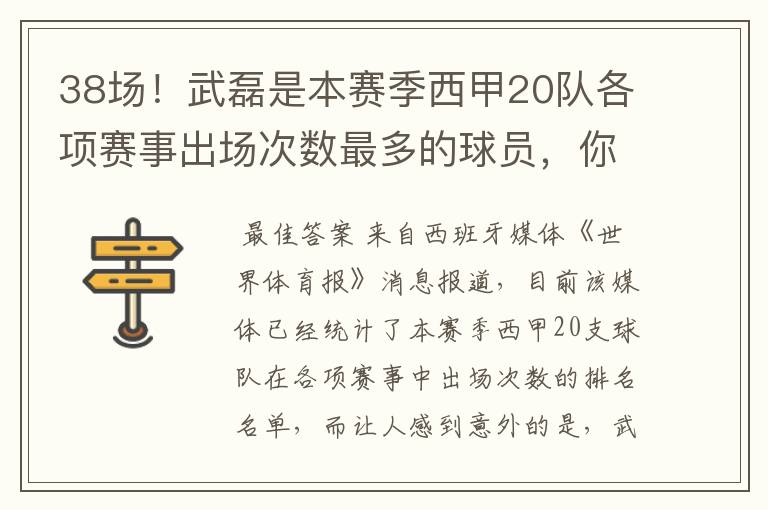 38场！武磊是本赛季西甲20队各项赛事出场次数最多的球员，你

最佳答案 来自西班牙媒体《世界体育报》消息报道，目前该媒体已经统计了本赛季西甲20支球队在各项赛事中出场次数的排名名单，而让人感到意外的是，武